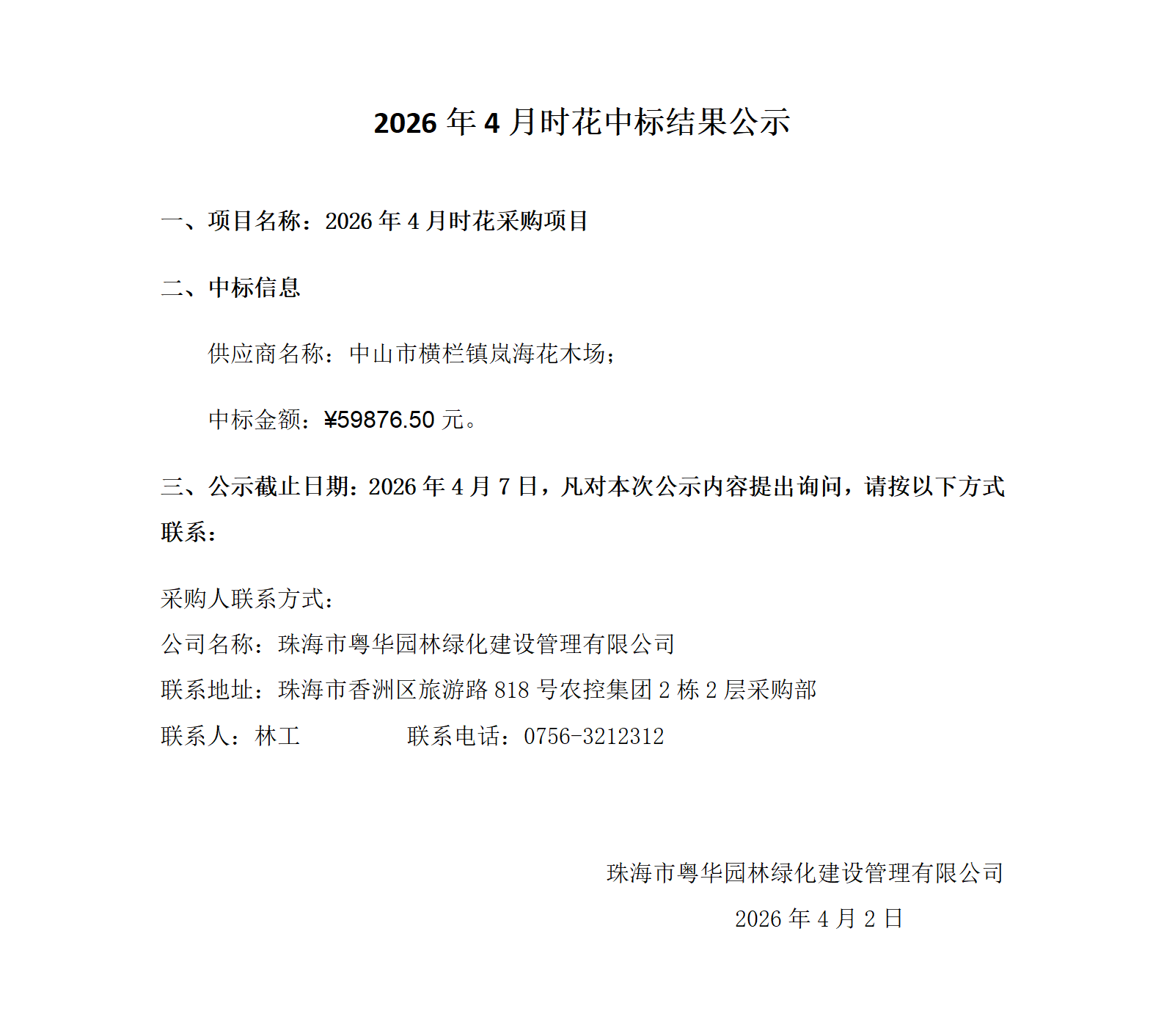 2026 年 4 月时花中标结果公示

一、项目名称：2026 年 4 月时花采购项目

二、中标信息

供应商名称：中山市横栏镇岚海花木场；

中标金额：¥59876.50 元。

三、公示截止日期：2026 年 4 月 7 日，凡对本次公示内容提出询问，请按以下方式联系：

采购人联系方式：
公司名称：珠海市粤华园林绿化建设管理有限公司
联系地址：珠海市香洲区旅游路 818 号农控集团 2 栋 2 层采购部
联系人：林工　　　　联系电话：0756-3212312

珠海市粤华园林绿化建设管理有限公司
2026 年 4 月 2 日